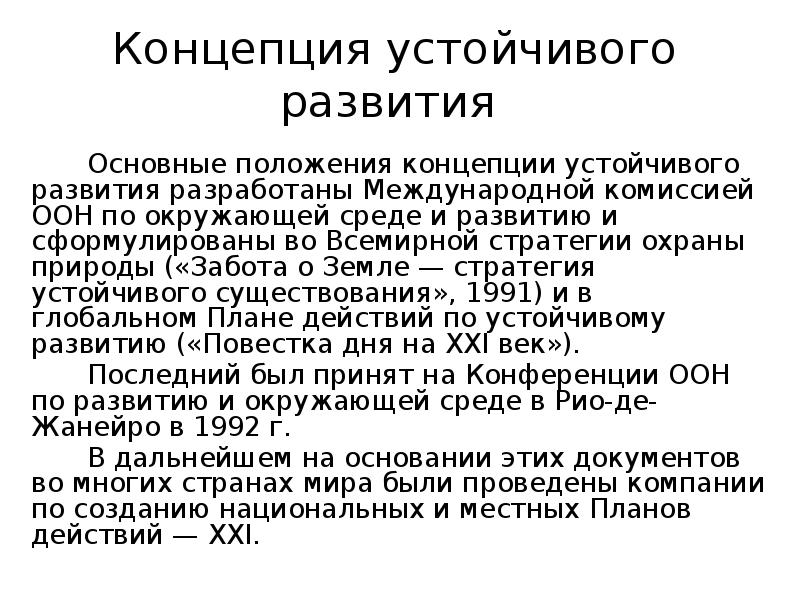 Концепция устойчивого развития

Основные положения концепции устойчивого развития разработаны Международной комиссией ООН по окружающей среде и развитию и сформулированы во Всемирной стратегии охраны природы («Забота о Земле — стратегия устойчивого существования», 1991) и в глобальном Плане действий по устойчивому развитию («Повестка дня на XXI век»).

Последний был принят на Конференции ООН по развитию и окружающей среде в Рио-де-Жанейро в 1992 г.

В дальнейшем на основании этих документов во многих странах мира были проведены компании по созданию национальных и местных Планов действий — XXI.